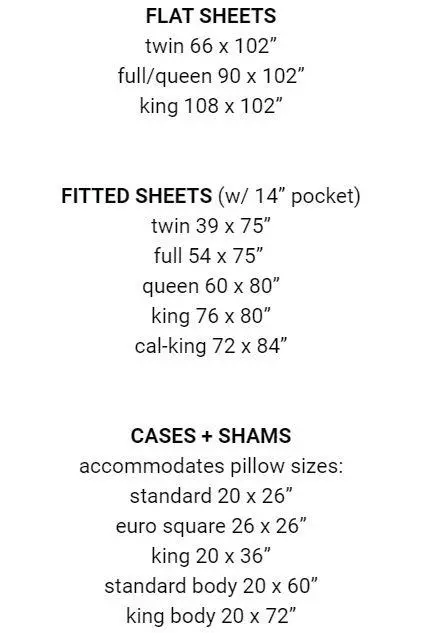 FLAT SHEETS
twin 66 x 102"
full/queen 90 x 102"
king 108 x 102"

FITTED SHEETS (w/ 14" pocket)
twin 39 x 75"
full 54 x 75"
queen 60 x 80"
king 76 x 80"
cal-king 72 x 84"

CASES + SHAMS
accommodates pillow sizes:
standard 20 x 26"
euro square 26 x 26"
king 20 x 36"
standard body 20 x 60"
king body 20 x 72"